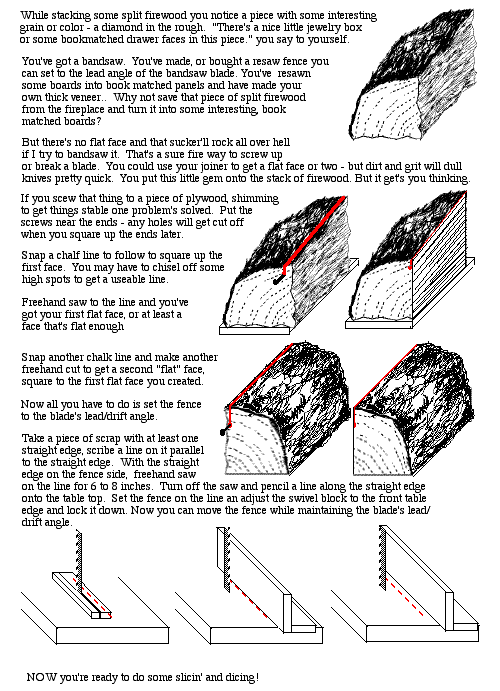 While stacking some split firewood you notice a piece with some interesting grain or color - a diamond in the rough.  "There's a nice little jewelry box or some bookmatched drawer faces in this piece." you say to yourself.

You've got a bandsaw.  You've made, or bought a resaw fence you can set to the lead angle of the bandsaw blade. You've  resawn some boards into book matched panels and have made your own thick veneer..  Why not save that piece of split firewood from the fireplace and turn it into some interesting, book matched boards?

But there's no flat face and that sucker'll rock all over hell if I try to bandsaw it.  That's a sure fire way to screw up or break a blade.  You could use your joiner to get a flat face or two - but dirt and grit will dull knives pretty quick.  You put this little gem onto the stack of firewood. But it get's you thinking.

If you scew that thing to a piece of plywood, shimming to get things stable one problem's solved.  Put the screws near the ends - any holes will get cut off when you square up the ends later.

Snap a chalf line to follow to square up the first face.  You may have to chisel off some high spots to get a useable line.

Freehand saw to the line and you've got your first flat face, or at least a face that's flat enough

Snap another chalk line and make another freehand cut to get a second "flat" face, square to the first flat face you created.

Now all you have to do is set the fence to the blade's lead/drift angle.

Take a piece of scrap with at least one straight edge, scribe a line on it parallel to the straight edge.  With the straight edge on the fence side,  freehand saw on the line for 6 to 8 inches.  Turn off the saw and pencil a line along the straight edge onto the table top.  Set the fence on the line an adjust the swivel block to the front table edge and lock it down. Now you can move the fence while maintaining the blade's lead/ drift angle.

NOW you're ready to do some slicin' and dicing!